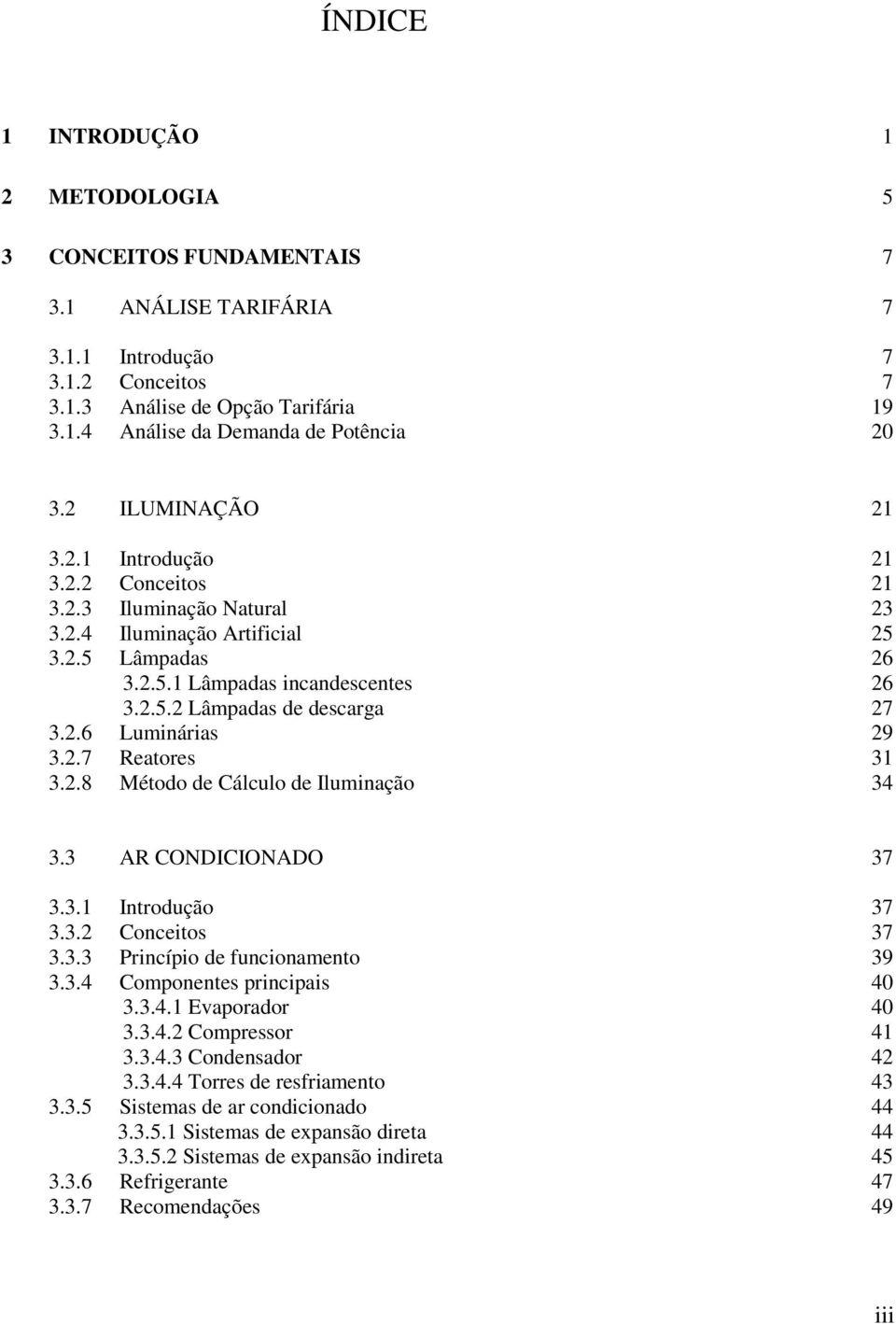 ÍNDICE

1 INTRODUÇÃO 1

2 METODOLOGIA 5

3 CONCEITOS FUNDAMENTAIS 7

3.1 ANÁLISE TARIFÁRIA 7

3.1.1 Introdução 7
3.1.2 Conceitos 7
3.1.3 Análise de Opção Tarifária 19
3.1.4 Análise da Demanda de Potência 20

3.2 ILUMINAÇÃO 21

3.2.1 Introdução 21
3.2.2 Conceitos 21
3.2.3 Iluminação Natural 23
3.2.4 Iluminação Artificial 25
3.2.5 Lâmpadas 26
3.2.5.1 Lâmpadas incandescentes 26
3.2.5.2 Lâmpadas de descarga 27
3.2.6 Luminárias 29
3.2.7 Reatores 31
3.2.8 Método de Cálculo de Iluminação 34

3.3 AR CONDICIONADO 37

3.3.1 Introdução 37
3.3.2 Conceitos 37
3.3.3 Princípio de funcionamento 39
3.3.4 Componentes principais 40
3.3.4.1 Evaporador 40
3.3.4.2 Compressor 41
3.3.4.3 Condensador 42
3.3.4.4 Torres de resfriamento 43
3.3.5 Sistemas de ar condicionado 44
3.3.5.1 Sistemas de expansão direta 44
3.3.5.2 Sistemas de expansão indireta 45
3.3.6 Refrigerante 47
3.3.7 Recomendações 49

iii